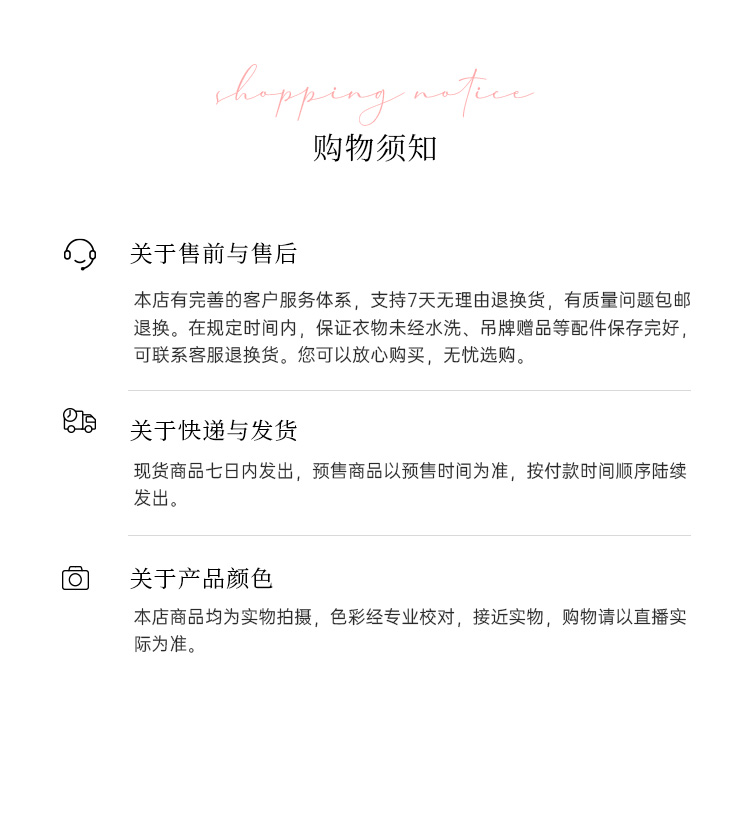 shopping notice
购物须知

关于售前与售后

本店有完善的客户服务体系，支持7天无理由退换货，有质量问题包邮退换。在规定时间内，保证衣物未经水洗、吊牌赠品等配件保存完好，可联系客服退换货。您可以放心购买，无忧选购。

关于快递与发货

现货商品七日内发出，预售商品以预售时间为准，按付款时间顺序陆续发出。

关于产品颜色

本店商品均为实物拍摄，色彩经专业校对，接近实物，购物请以直播实际为准。